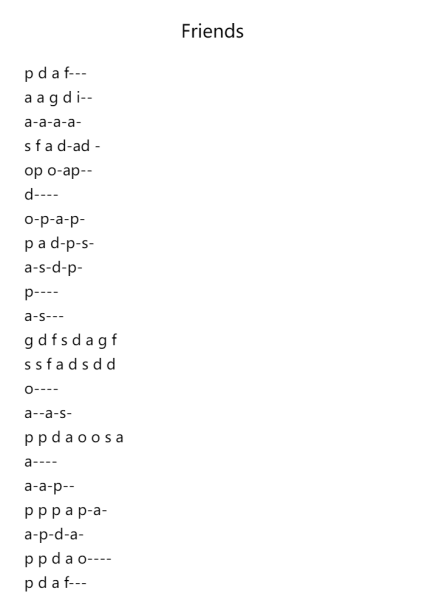 Friends

p d a f---
a a g d i--
a-a-a-a-
s f a d-ad -
op o-ap--
d----
o-p-a-p-
p a d-p-s-
a-s-d-p-
p----
a-s---
g d f s d a g f
s s f a d s d d
o----
a--a-s-
p p d a o o s a
a----
a-a-p--
p p p a p-a-
a-p-d-a-
p p d a o----
p d a f---